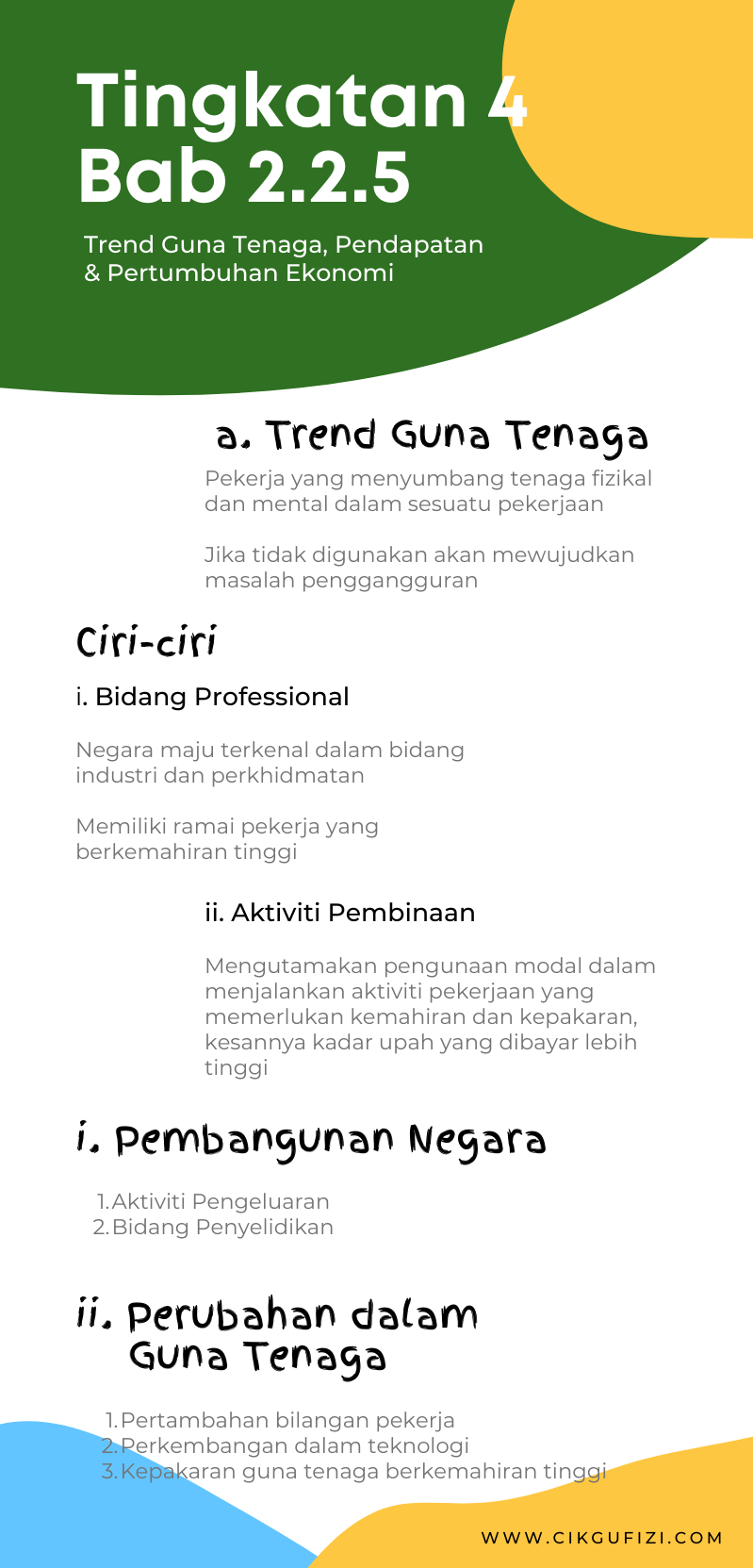 Tingkatan 4
Bab 2.2.5

Trend Guna Tenaga, Pendapatan & Pertumbuhan Ekonomi

a. Trend Guna Tenaga

Pekerja yang menyumbang tenaga fizikal dan mental dalam sesuatu pekerjaan

Jika tidak digunakan akan mewujudkan masalah penggangguran

Ciri-ciri

i. Bidang Professional

Negara maju terkenal dalam bidang industri dan perkhidmatan

Memiliki ramai pekerja yang berkemahiran tinggi

ii. Aktiviti Pembinaan

Mengutamakan pengunaan modal dalam menjalankan aktiviti pekerjaan yang memerlukan kemahiran dan kepakaran, kesannya kadar upah yang dibayar lebih tinggi

i. Pembangunan Negara

1. Aktiviti Pengeluaran
2. Bidang Penyelidikan

ii. Perubahan dalam Guna Tenaga

1. Pertambahan bilangan pekerja
2. Perkembangan dalam teknologi
3. Kepakaran guna tenaga berkemahiran tinggi

WWW.CIKGUFIZI.COM